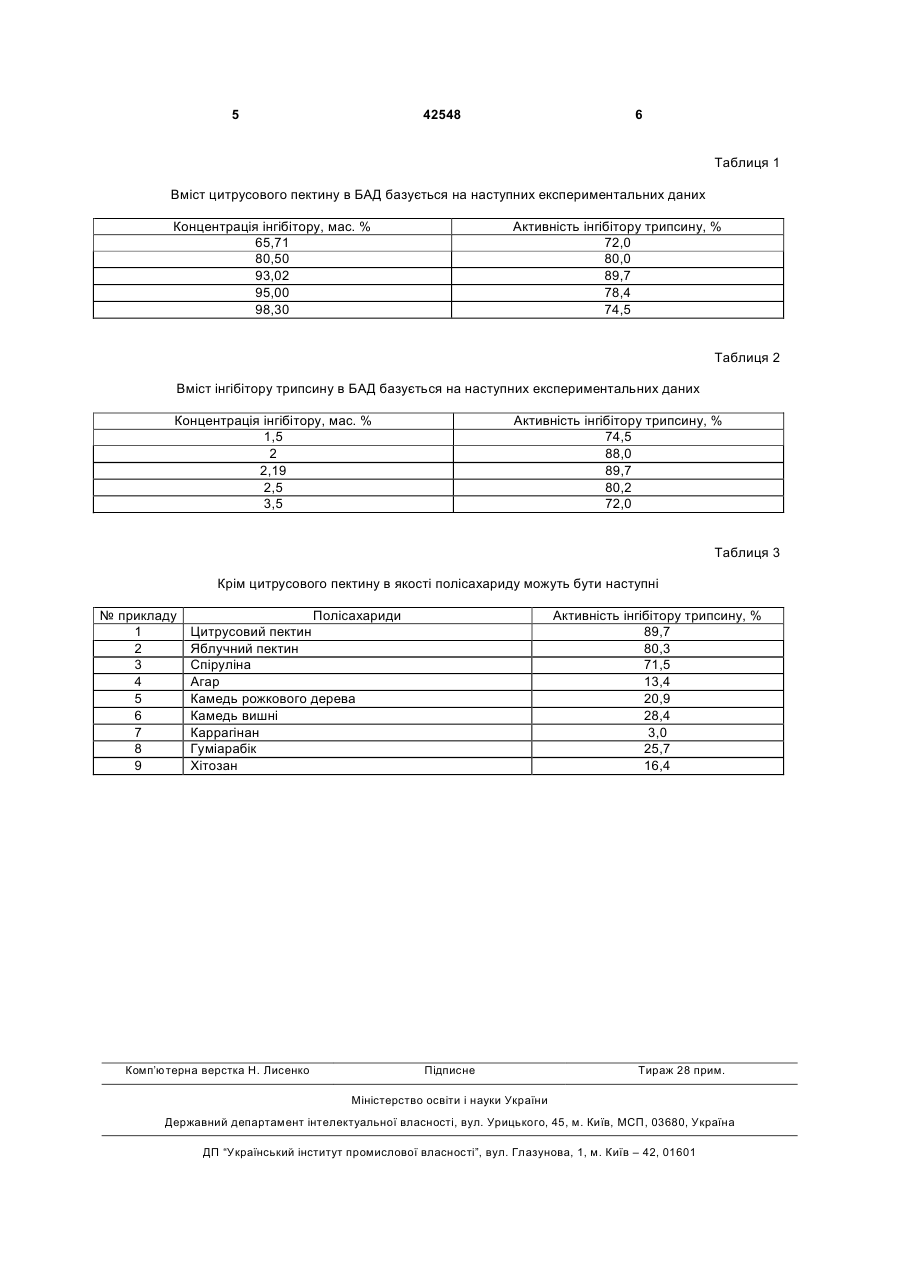 5 42548 6

Таблиця 1

Вміст цитрусового пектину в БАД базується на наступних експериментальних даних

| Концентрація інгібітору, мас. % | Активність інгібітору трипсину, % |
|---|---|
| 65,71 | 72,0 |
| 80,50 | 80,0 |
| 93,02 | 89,7 |
| 95,00 | 78,4 |
| 98,30 | 74,5 |

Таблиця 2

Вміст інгібітору трипсину в БАД базується на наступних експериментальних даних

| Концентрація інгібітору, мас. % | Активність інгібітору трипсину, % |
|---|---|
| 1,5 | 74,5 |
| 2 | 88,0 |
| 2,19 | 89,7 |
| 2,5 | 80,2 |
| 3,5 | 72,0 |

Таблиця 3

Крім цитрусового пектину в якості полісахариду можуть бути наступні

| № прикладу | Полісахариди | Активність інгібітору трипсину, % |
|---|---|---|
| 1 | Цитрусовий пектин | 89,7 |
| 2 | Яблучний пектин | 80,3 |
| 3 | Спіруліна | 71,5 |
| 4 | Агар | 13,4 |
| 5 | Камедь рожкового дерева | 20,9 |
| 6 | Камедь вишні | 28,4 |
| 7 | Каррагінан | 3,0 |
| 8 | Гуміарабік | 25,7 |
| 9 | Хітозан | 16,4 |

Комп'ютерна верстка Н. Лисенко Підписне Тираж 28 прим.

Міністерство освіти і науки України

Державний департамент інтелектуальної власності, вул. Урицького, 45, м. Київ, МСП, 03680, Україна

ДП "Український інститут промислової власності", вул. Глазунова, 1, м. Київ – 42, 01601